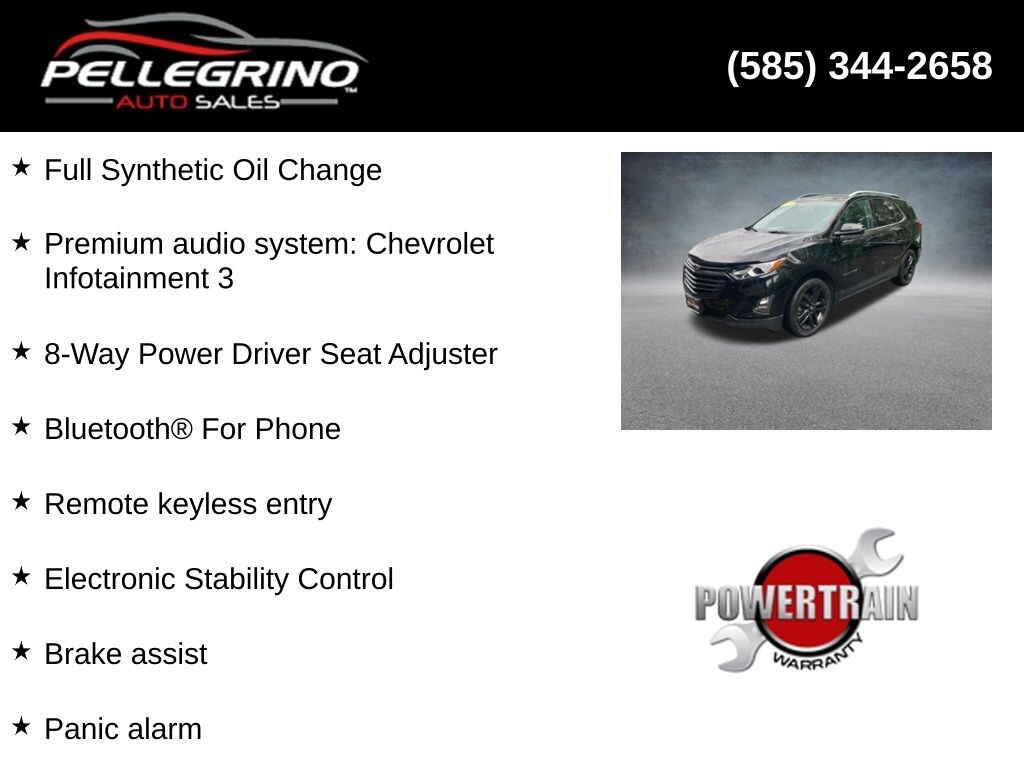 PELLEGRINO
AUTO SALES

(585) 344-2658

★ Full Synthetic Oil Change

★ Premium audio system: Chevrolet Infotainment 3

★ 8-Way Power Driver Seat Adjuster

★ Bluetooth® For Phone

★ Remote keyless entry

★ Electronic Stability Control

★ Brake assist

★ Panic alarm

POWERTRAIN
WARRANTY